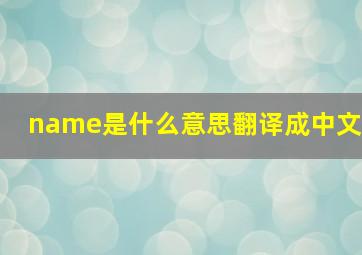 name是什么意思翻译成中文